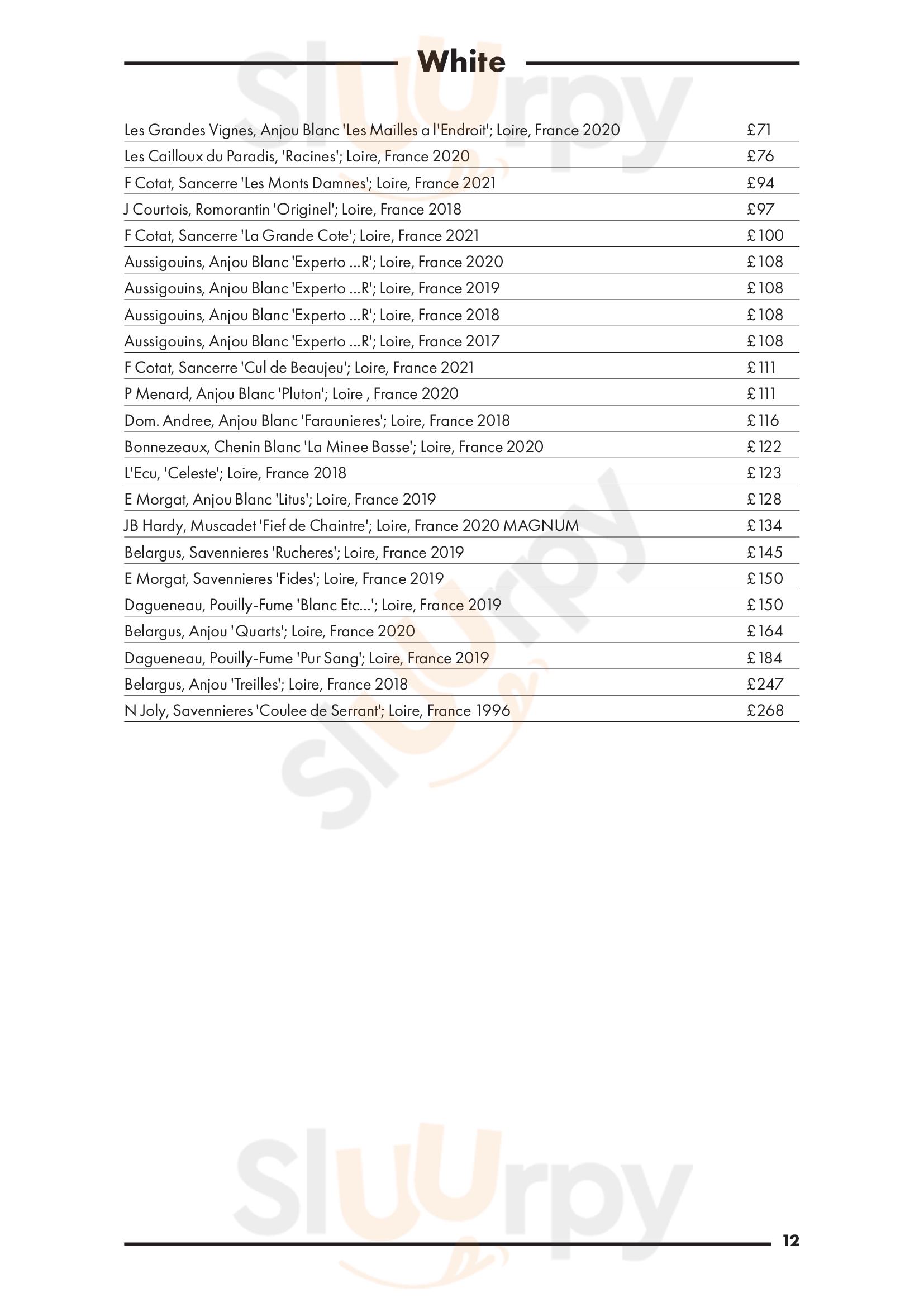 White

Les Grandes Vignes, Anjou Blanc 'Les Mailles a l'Endroit'; Loire, France 2020 £71

Les Cailloux du Paradis, 'Racines'; Loire, France 2020 £76

F Cotat, Sancerre 'Les Monts Damnes'; Loire, France 2021 £94

J Courtois, Romorantin 'Originel'; Loire, France 2018 £97

F Cotat, Sancerre 'La Grande Cote'; Loire, France 2021 £100

Aussigouins, Anjou Blanc 'Experto ...R'; Loire, France 2020 £108

Aussigouins, Anjou Blanc 'Experto ...R'; Loire, France 2019 £108

Aussigouins, Anjou Blanc 'Experto ...R'; Loire, France 2018 £108

Aussigouins, Anjou Blanc 'Experto ...R'; Loire, France 2017 £108

F Cotat, Sancerre 'Cul de Beaujeu'; Loire, France 2021 £111

P Menard, Anjou Blanc 'Pluton'; Loire , France 2020 £111

Dom. Andree, Anjou Blanc 'Faraunieres'; Loire, France 2018 £116

Bonnezeaux, Chenin Blanc 'La Minee Basse'; Loire, France 2020 £122

L'Ecu, 'Celeste'; Loire, France 2018 £123

E Morgat, Anjou Blanc 'Litus'; Loire, France 2019 £128

JB Hardy, Muscadet 'Fief de Chaintre'; Loire, France 2020 MAGNUM £134

Belargus, Savennieres 'Rucheres'; Loire, France 2019 £145

E Morgat, Savennieres 'Fides'; Loire, France 2019 £150

Dagueneau, Pouilly-Fume 'Blanc Etc...'; Loire, France 2019 £150

Belargus, Anjou 'Quarts'; Loire, France 2020 £164

Dagueneau, Pouilly-Fume 'Pur Sang'; Loire, France 2019 £184

Belargus, Anjou 'Treilles'; Loire, France 2018 £247

N Joly, Savennieres 'Coulee de Serrant'; Loire, France 1996 £268

12

Sluurpy